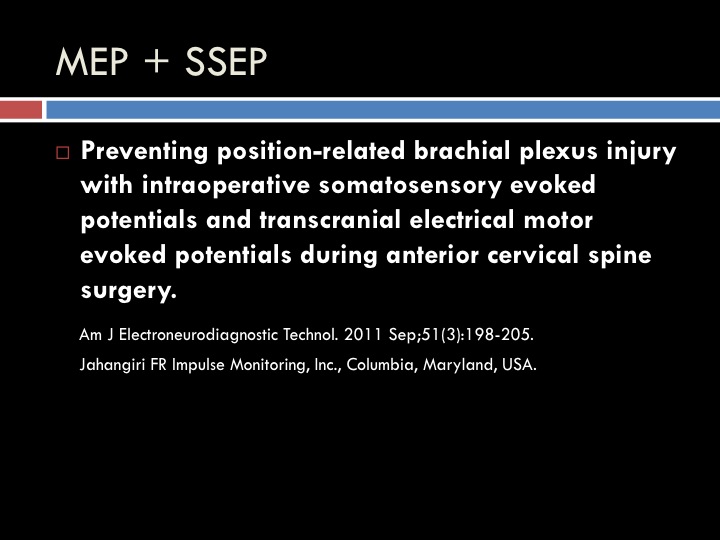 MEP + SSEP

Preventing position-related brachial plexus injury with intraoperative somatosensory evoked potentials and transcranial electrical motor evoked potentials during anterior cervical spine surgery.

Am J Electroneurodiagnostic Technol. 2011 Sep;51(3):198-205.

Jahangiri FR Impulse Monitoring, Inc., Columbia, Maryland, USA.